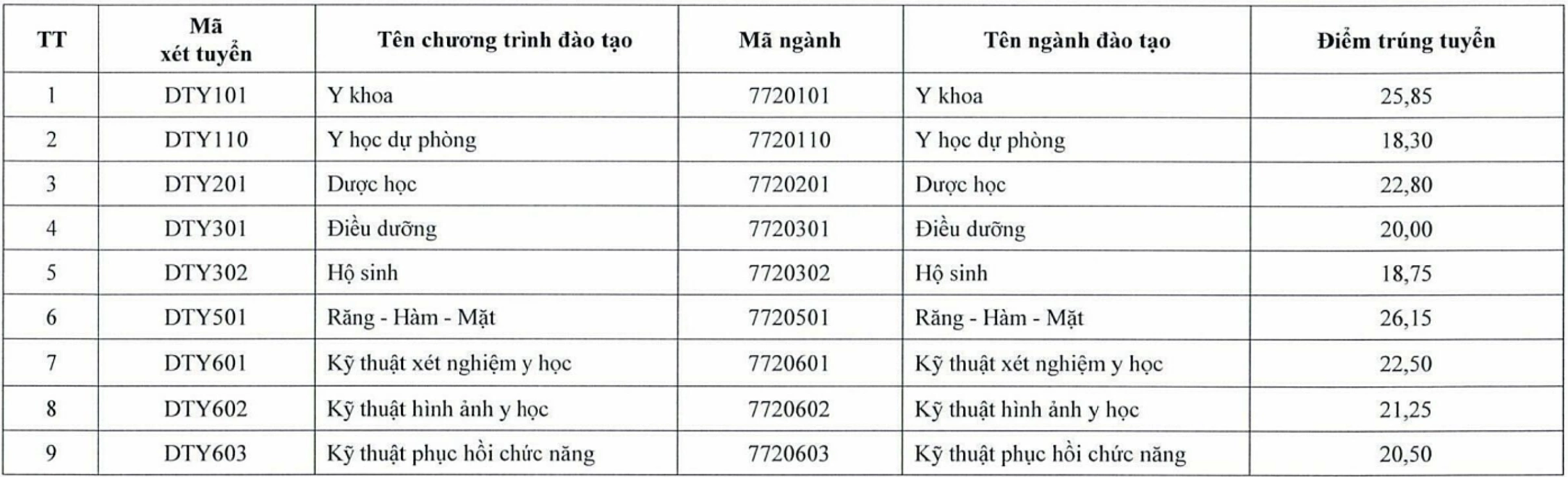 | TT | Mã xét tuyển | Tên chương trình đào tạo | Mã ngành | Tên ngành đào tạo | Điểm trúng tuyển |
|---|---|---|---|---|---|
| 1 | DTY101 | Y khoa | 7720101 | Y khoa | 25,85 |
| 2 | DTY110 | Y học dự phòng | 7720110 | Y học dự phòng | 18,30 |
| 3 | DTY201 | Dược học | 7720201 | Dược học | 22,80 |
| 4 | DTY301 | Điều dưỡng | 7720301 | Điều dưỡng | 20,00 |
| 5 | DTY302 | Hộ sinh | 7720302 | Hộ sinh | 18,75 |
| 6 | DTY501 | Răng - Hàm - Mặt | 7720501 | Răng - Hàm - Mặt | 26,15 |
| 7 | DTY601 | Kỹ thuật xét nghiệm y học | 7720601 | Kỹ thuật xét nghiệm y học | 22,50 |
| 8 | DTY602 | Kỹ thuật hình ảnh y học | 7720602 | Kỹ thuật hình ảnh y học | 21,25 |
| 9 | DTY603 | Kỹ thuật phục hồi chức năng | 7720603 | Kỹ thuật phục hồi chức năng | 20,50 |